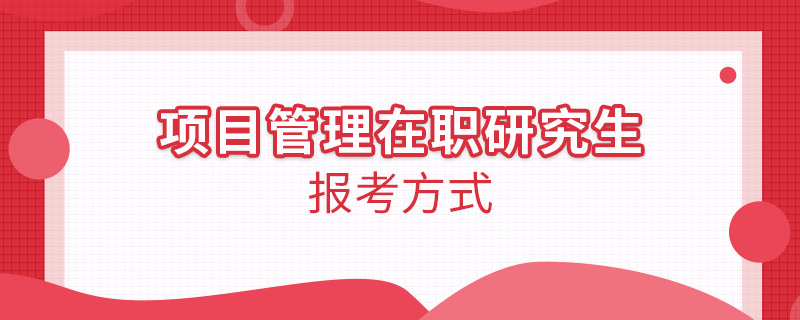 项目管理在职研究生
报考方式